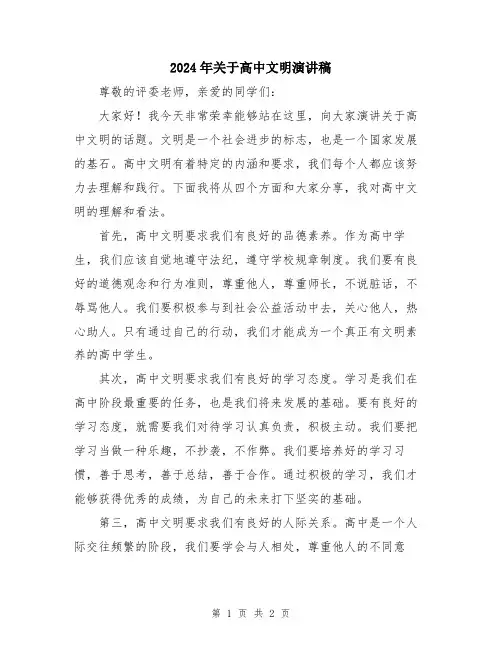 2024年关于高中文明演讲稿

尊敬的评委老师，亲爱的同学们：

大家好！我今天非常荣幸能够站在这里，向大家演讲关于高中文明的话题。文明是一个社会进步的标志，也是一个国家发展的基石。高中文明有着特定的内涵和要求，我们每个人都应该努力去理解和践行。下面我将从四个方面和大家分享，我对高中文明的理解和看法。

首先，高中文明要求我们有良好的品德素养。作为高中学生，我们应该自觉地遵守法纪，遵守学校规章制度。我们要有良好的道德观念和行为准则，尊重他人，尊重师长，不说脏话，不辱骂他人。我们要积极参与到社会公益活动中去，关心他人，热心助人。只有通过自己的行动，我们才能成为一个真正有文明素养的高中学生。

其次，高中文明要求我们有良好的学习态度。学习是我们在高中阶段最重要的任务，也是我们将来发展的基础。要有良好的学习态度，就需要我们对待学习认真负责，积极主动。我们要把学习当做一种乐趣，不抄袭，不作弊。我们要培养好的学习习惯，善于思考，善于总结，善于合作。通过积极的学习，我们才能够获得优秀的成绩，为自己的未来打下坚实的基础。

第三，高中文明要求我们有良好的人际关系。高中是一个人际交往频繁的阶段，我们要学会与人相处，尊重他人的不同意

第 1 页 共 2 页